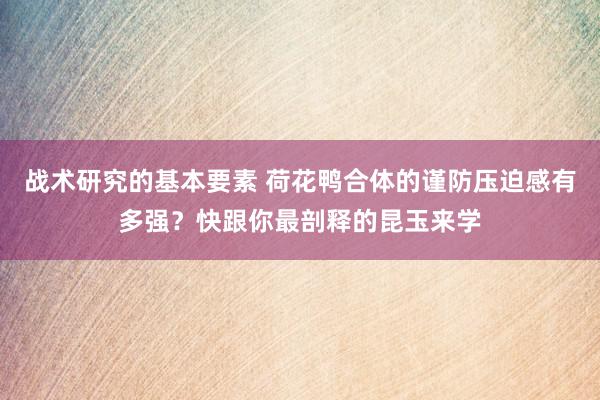 战术研究的基本要素 荷花鸭合体的谨防压迫感有多强？快跟你最剖释的昆玉来学